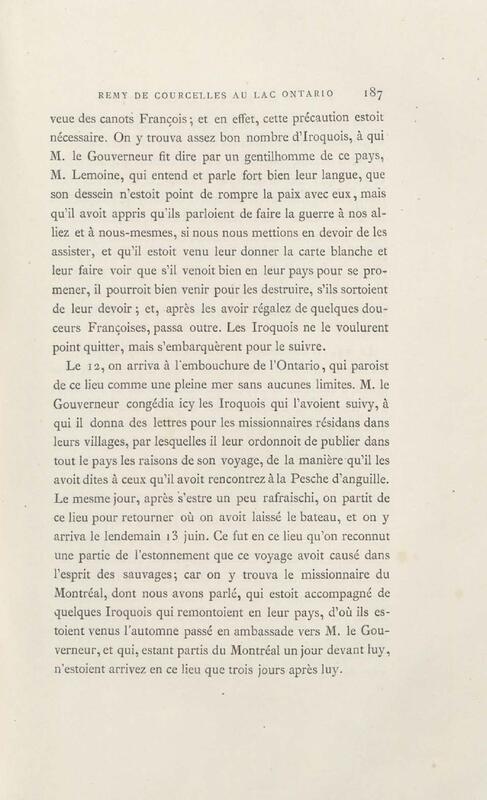 REMY DE COURCELLES AU LAC ONTARIO 187

veue des canots François; et en effet, cette précaution estoit nécessaire. On y trouva assez bon nombre d'Iroquois, à qui M. le Gouverneur fit dire par un gentilhomme de ce pays, M. Lemoine, qui entend et parle fort bien leur langue, que son dessein n'estoit point de rompre la paix avec eux, mais qu'il avoit appris qu'ils parloient de faire la guerre à nos alliez et à nous-mesmes, si nous nous mettions en devoir de les assister, et qu'il estoit venu leur donner la carte blanche et leur faire voir que s'il venoit bien en leur pays pour se promener, il pourroit bien venir pour les destruire, s'ils sortoient de leur devoir; et, après les avoir régalez de quelques douceurs Françoises, passa outre. Les Iroquois ne le voulurent point quitter, mais s'embarquèrent pour le suivre.

Le 12, on arriva à l'embouchure de l'Ontario, qui paroist de ce lieu comme une pleine mer sans aucunes limites. M. le Gouverneur congédia icy les Iroquois qui l'avoient suivy, à qui il donna des lettres pour les missionnaires résidans dans leurs villages, par lesquelles il leur ordonnoit de publier dans tout le pays les raisons de son voyage, de la manière qu'il les avoit dites à ceux qu'il avoit rencontrez à la Pesche d'anguille. Le mesme jour, après s'estre un peu rafraischi, on partit de ce lieu pour retourner où on avoit laissé le bateau, et on y arriva le lendemain 13 juin. Ce fut en ce lieu qu'on reconnut une partie de l'estonnement que ce voyage avoit causé dans l'esprit des sauvages; car on y trouva le missionnaire du Montréal, dont nous avons parlé, qui estoit accompagné de quelques Iroquois qui remontoient en leur pays, d'où ils estoient venus l'automne passé en ambassade vers M. le Gouverneur, et qui, estant partis du Montréal un jour devant luy, n'estoient arrivez en ce lieu que trois jours après luy.